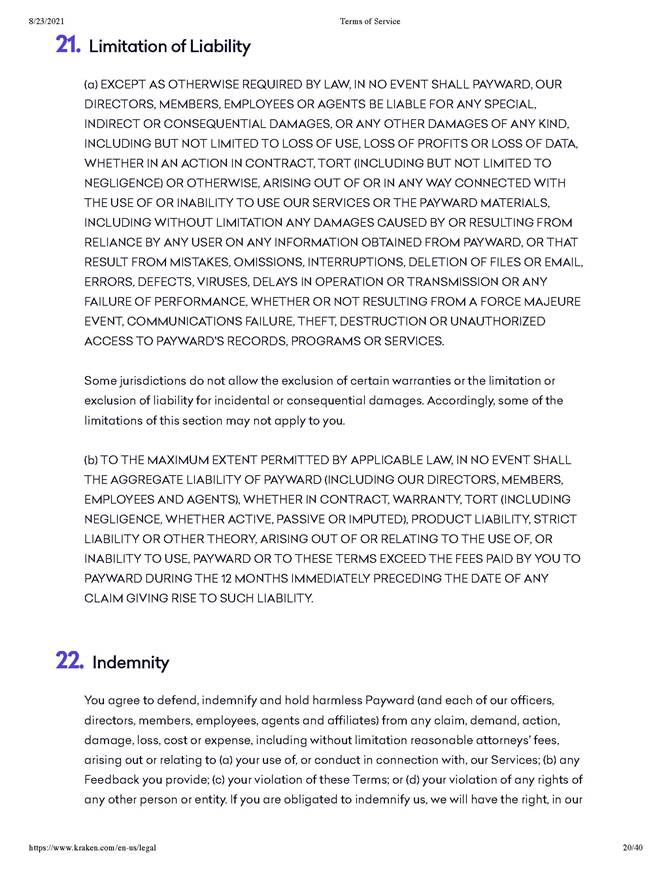 8/23/2021 Terms of Service

21. Limitation of Liability

(a) EXCEPT AS OTHERWISE REQUIRED BY LAW, IN NO EVENT SHALL PAYWARD, OUR DIRECTORS, MEMBERS, EMPLOYEES OR AGENTS BE LIABLE FOR ANY SPECIAL, INDIRECT OR CONSEQUENTIAL DAMAGES, OR ANY OTHER DAMAGES OF ANY KIND, INCLUDING BUT NOT LIMITED TO LOSS OF USE, LOSS OF PROFITS OR LOSS OF DATA, WHETHER IN AN ACTION IN CONTRACT, TORT (INCLUDING BUT NOT LIMITED TO NEGLIGENCE) OR OTHERWISE, ARISING OUT OF OR IN ANY WAY CONNECTED WITH THE USE OF OR INABILITY TO USE OUR SERVICES OR THE PAYWARD MATERIALS, INCLUDING WITHOUT LIMITATION ANY DAMAGES CAUSED BY OR RESULTING FROM RELIANCE BY ANY USER ON ANY INFORMATION OBTAINED FROM PAYWARD, OR THAT RESULT FROM MISTAKES, OMISSIONS, INTERRUPTIONS, DELETION OF FILES OR EMAIL, ERRORS, DEFECTS, VIRUSES, DELAYS IN OPERATION OR TRANSMISSION OR ANY FAILURE OF PERFORMANCE, WHETHER OR NOT RESULTING FROM A FORCE MAJEURE EVENT, COMMUNICATIONS FAILURE, THEFT, DESTRUCTION OR UNAUTHORIZED ACCESS TO PAYWARD'S RECORDS, PROGRAMS OR SERVICES.

Some jurisdictions do not allow the exclusion of certain warranties or the limitation or exclusion of liability for incidental or consequential damages. Accordingly, some of the limitations of this section may not apply to you.

(b) TO THE MAXIMUM EXTENT PERMITTED BY APPLICABLE LAW, IN NO EVENT SHALL THE AGGREGATE LIABILITY OF PAYWARD (INCLUDING OUR DIRECTORS, MEMBERS, EMPLOYEES AND AGENTS), WHETHER IN CONTRACT, WARRANTY, TORT (INCLUDING NEGLIGENCE, WHETHER ACTIVE, PASSIVE OR IMPUTED), PRODUCT LIABILITY, STRICT LIABILITY OR OTHER THEORY, ARISING OUT OF OR RELATING TO THE USE OF, OR INABILITY TO USE, PAYWARD OR TO THESE TERMS EXCEED THE FEES PAID BY YOU TO PAYWARD DURING THE 12 MONTHS IMMEDIATELY PRECEDING THE DATE OF ANY CLAIM GIVING RISE TO SUCH LIABILITY.

22. Indemnity

You agree to defend, indemnify and hold harmless Payward (and each of our officers, directors, members, employees, agents and affiliates) from any claim, demand, action, damage, loss, cost or expense, including without limitation reasonable attorneys' fees, arising out or relating to (a) your use of, or conduct in connection with, our Services; (b) any Feedback you provide; (c) your violation of these Terms; or (d) your violation of any rights of any other person or entity. If you are obligated to indemnify us, we will have the right, in our

https://www.kraken.com/en-us/legal 20/40